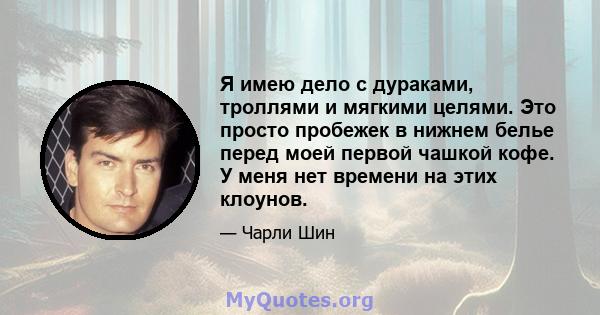 Я имею дело с дураками, троллями и мягкими целями. Это просто пробежек в нижнем белье перед моей первой чашкой кофе. У меня нет времени на этих клоунов.

— Чарли Шин

MyQuotes.org